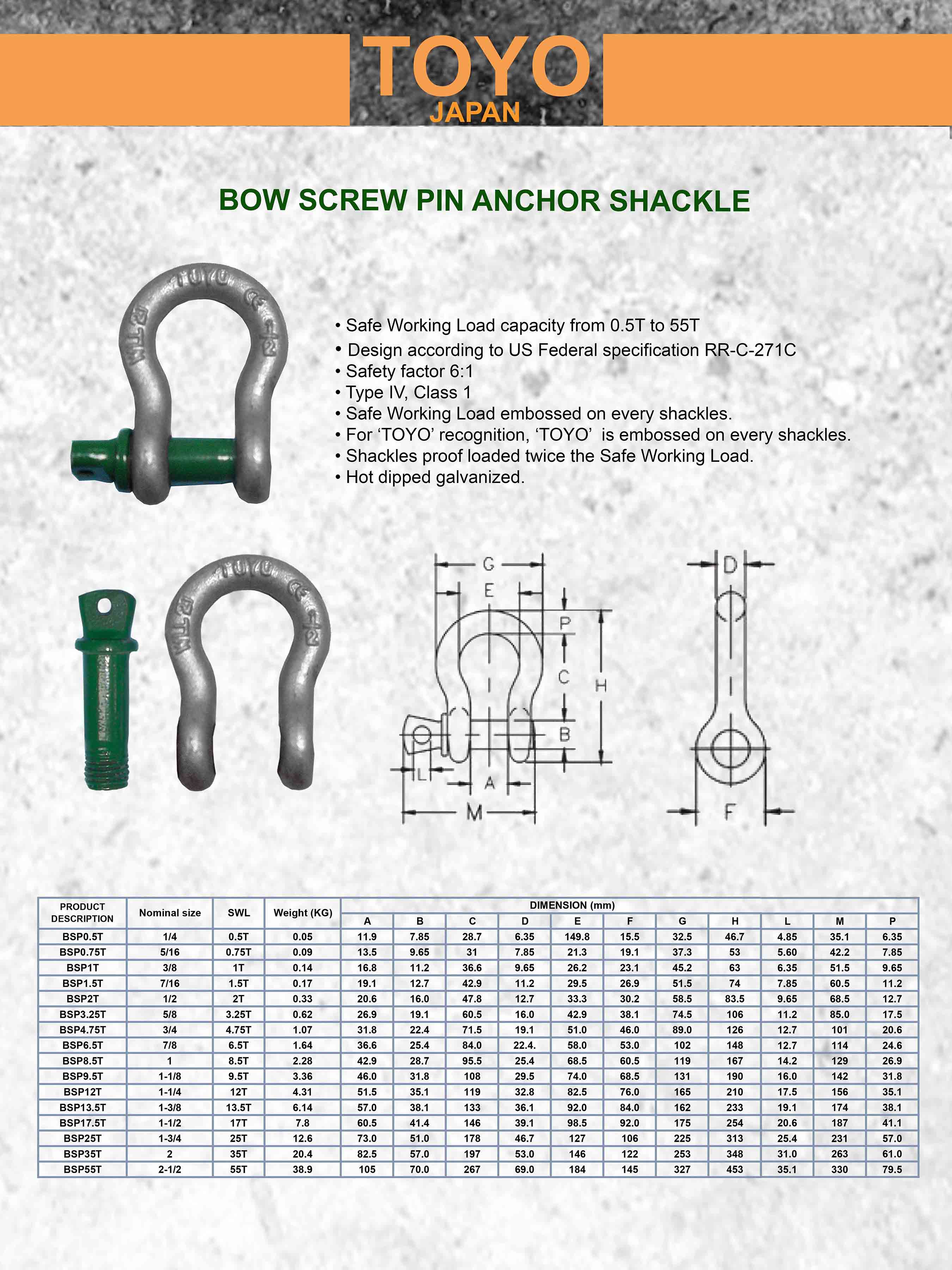 TOYO
JAPAN

BOW SCREW PIN ANCHOR SHACKLE

• Safe Working Load capacity from 0.5T to 55T
• Design according to US Federal specification RR-C-271C
• Safety factor 6:1
• Type IV, Class 1
• Safe Working Load embossed on every shackles.
• For 'TOYO' recognition, 'TOYO' is embossed on every shackles.
• Shackles proof loaded twice the Safe Working Load.
• Hot dipped galvanized.

G
E
P
C
H
B
L
A
M
D
F

| PRODUCT DESCRIPTION | Nominal size | SWL | Weight (KG) | DIMENSION (mm) | | | | | | | | | | |
|---|---|---|---|---|---|---|---|---|---|---|---|---|---|---|
| | | | | A | B | C | D | E | F | G | H | L | M | P |
| BSP0.5T | 1/4 | 0.5T | 0.05 | 11.9 | 7.85 | 28.7 | 6.35 | 149.8 | 15.5 | 32.5 | 46.7 | 4.85 | 35.1 | 6.35 |
| BSP0.75T | 5/16 | 0.75T | 0.09 | 13.5 | 9.65 | 31 | 7.85 | 21.3 | 19.1 | 37.3 | 53 | 5.60 | 42.2 | 7.85 |
| BSP1T | 3/8 | 1T | 0.14 | 16.8 | 11.2 | 36.6 | 9.65 | 26.2 | 23.1 | 45.2 | 63 | 6.35 | 51.5 | 9.65 |
| BSP1.5T | 7/16 | 1.5T | 0.17 | 19.1 | 12.7 | 42.9 | 11.2 | 29.5 | 26.9 | 51.5 | 74 | 7.85 | 60.5 | 11.2 |
| BSP2T | 1/2 | 2T | 0.33 | 20.6 | 16.0 | 47.8 | 12.7 | 33.3 | 30.2 | 58.5 | 83.5 | 9.65 | 68.5 | 12.7 |
| BSP3.25T | 5/8 | 3.25T | 0.62 | 26.9 | 19.1 | 60.5 | 16.0 | 42.9 | 38.1 | 74.5 | 106 | 11.2 | 85.0 | 17.5 |
| BSP4.75T | 3/4 | 4.75T | 1.07 | 31.8 | 22.4 | 71.5 | 19.1 | 51.0 | 46.0 | 89.0 | 126 | 12.7 | 101 | 20.6 |
| BSP6.5T | 7/8 | 6.5T | 1.64 | 36.6 | 25.4 | 84.0 | 22.4. | 58.0 | 53.0 | 102 | 148 | 12.7 | 114 | 24.6 |
| BSP8.5T | 1 | 8.5T | 2.28 | 42.9 | 28.7 | 95.5 | 25.4 | 68.5 | 60.5 | 119 | 167 | 14.2 | 129 | 26.9 |
| BSP9.5T | 1-1/8 | 9.5T | 3.36 | 46.0 | 31.8 | 108 | 29.5 | 74.0 | 68.5 | 131 | 190 | 16.0 | 142 | 31.8 |
| BSP12T | 1-1/4 | 12T | 4.31 | 51.5 | 35.1 | 119 | 32.8 | 82.5 | 76.0 | 165 | 210 | 17.5 | 156 | 35.1 |
| BSP13.5T | 1-3/8 | 13.5T | 6.14 | 57.0 | 38.1 | 133 | 36.1 | 92.0 | 84.0 | 162 | 233 | 19.1 | 174 | 38.1 |
| BSP17.5T | 1-1/2 | 17T | 7.8 | 60.5 | 41.4 | 146 | 39.1 | 98.5 | 92.0 | 175 | 254 | 20.6 | 187 | 41.1 |
| BSP25T | 1-3/4 | 25T | 12.6 | 73.0 | 51.0 | 178 | 46.7 | 127 | 106 | 225 | 313 | 25.4 | 231 | 57.0 |
| BSP35T | 2 | 35T | 20.4 | 82.5 | 57.0 | 197 | 53.0 | 146 | 122 | 253 | 348 | 31.0 | 263 | 61.0 |
| BSP55T | 2-1/2 | 55T | 38.9 | 105 | 70.0 | 267 | 69.0 | 184 | 145 | 327 | 453 | 35.1 | 330 | 79.5 |